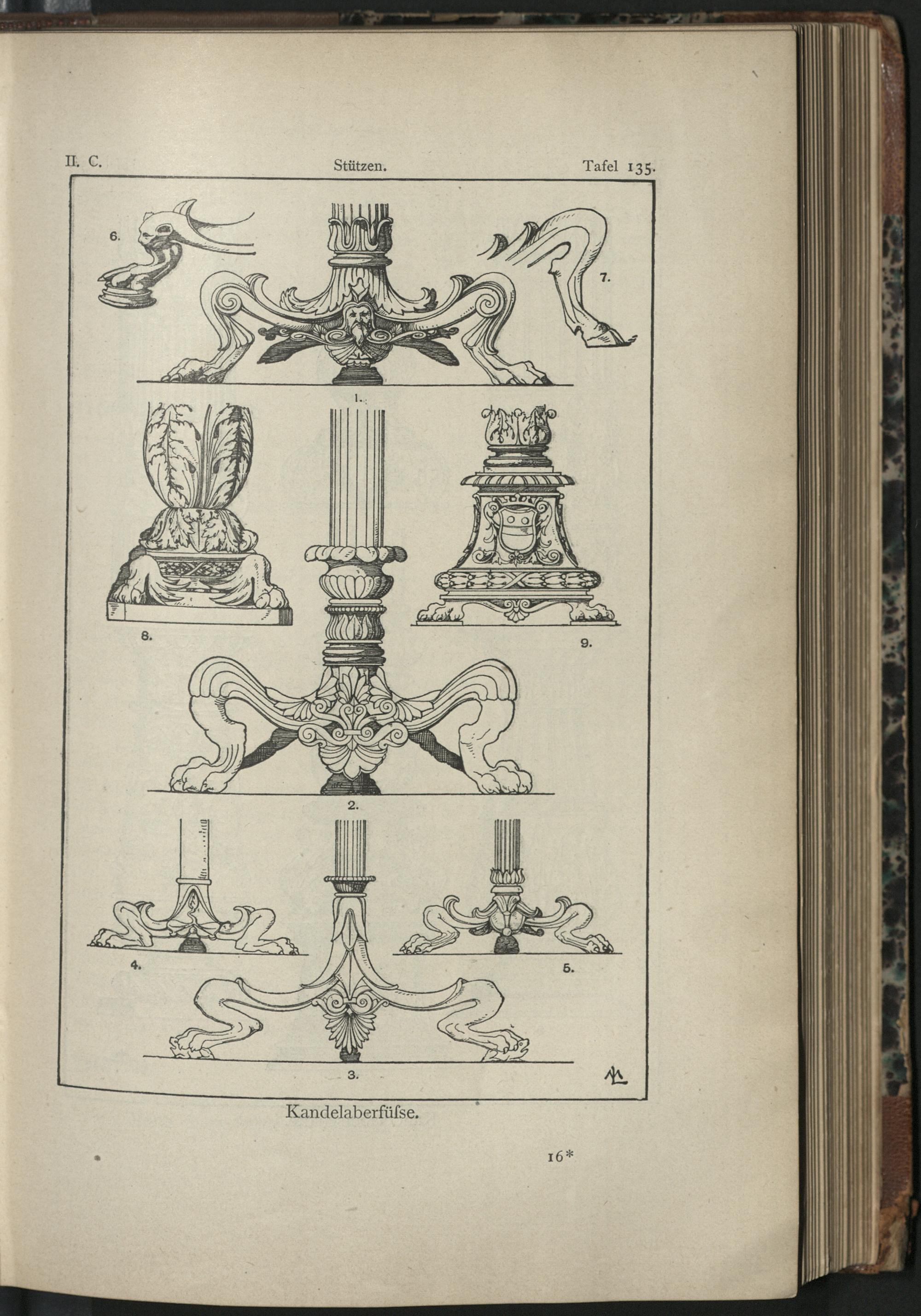 II. C. Stützen. Tafel 135.

6.

7.

1.

8.

9.

2.

4.

5.

3.

Kandelaberfüſse.

16*